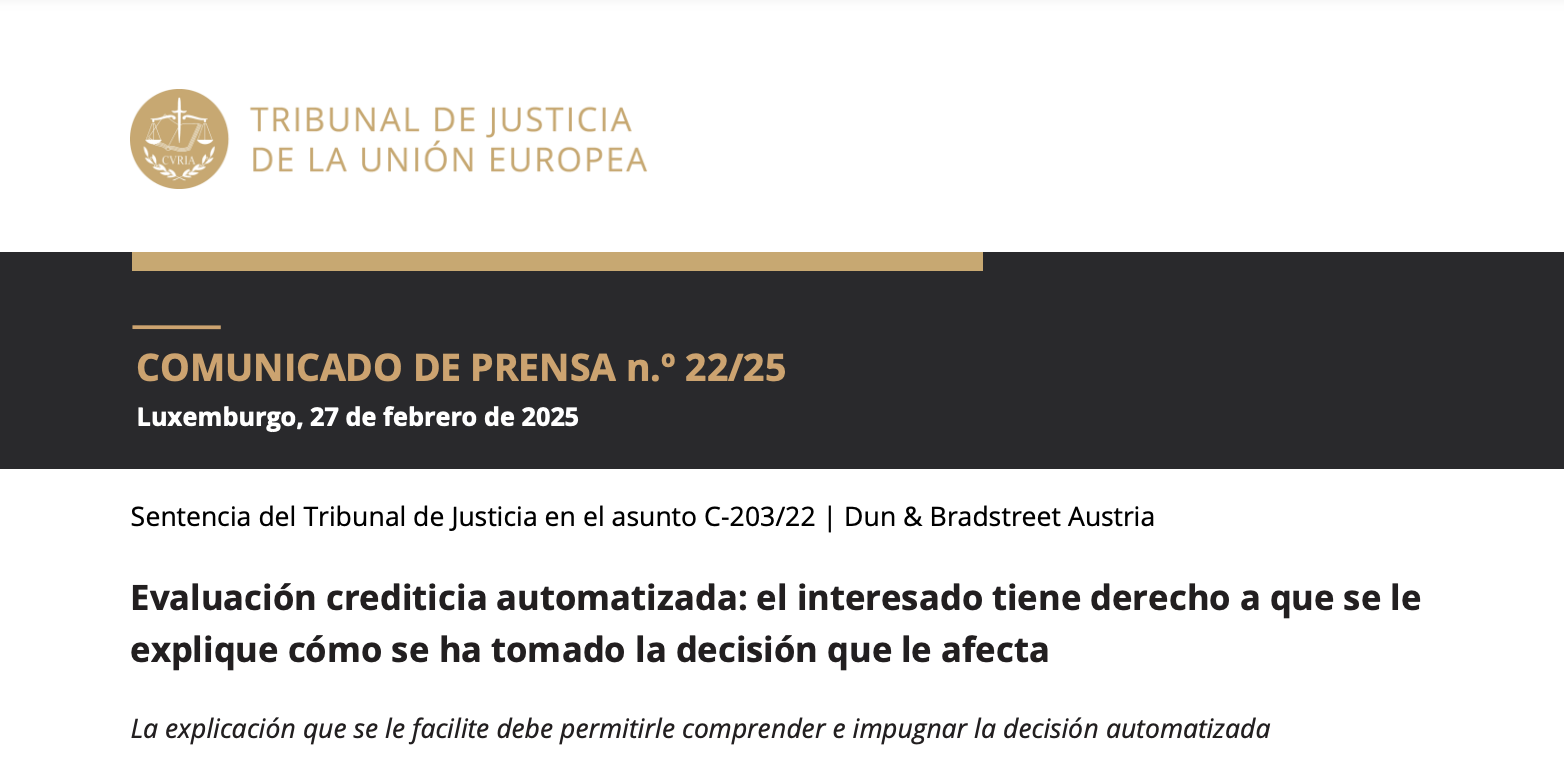 CVRIA

TRIBUNAL DE JUSTICIA
DE LA UNIÓN EUROPEA

COMUNICADO DE PRENSA n.º 22/25
Luxemburgo, 27 de febrero de 2025

Sentencia del Tribunal de Justicia en el asunto C-203/22 | Dun & Bradstreet Austria

Evaluación crediticia automatizada: el interesado tiene derecho a que se le explique cómo se ha tomado la decisión que le afecta

La explicación que se le facilite debe permitirle comprender e impugnar la decisión automatizada